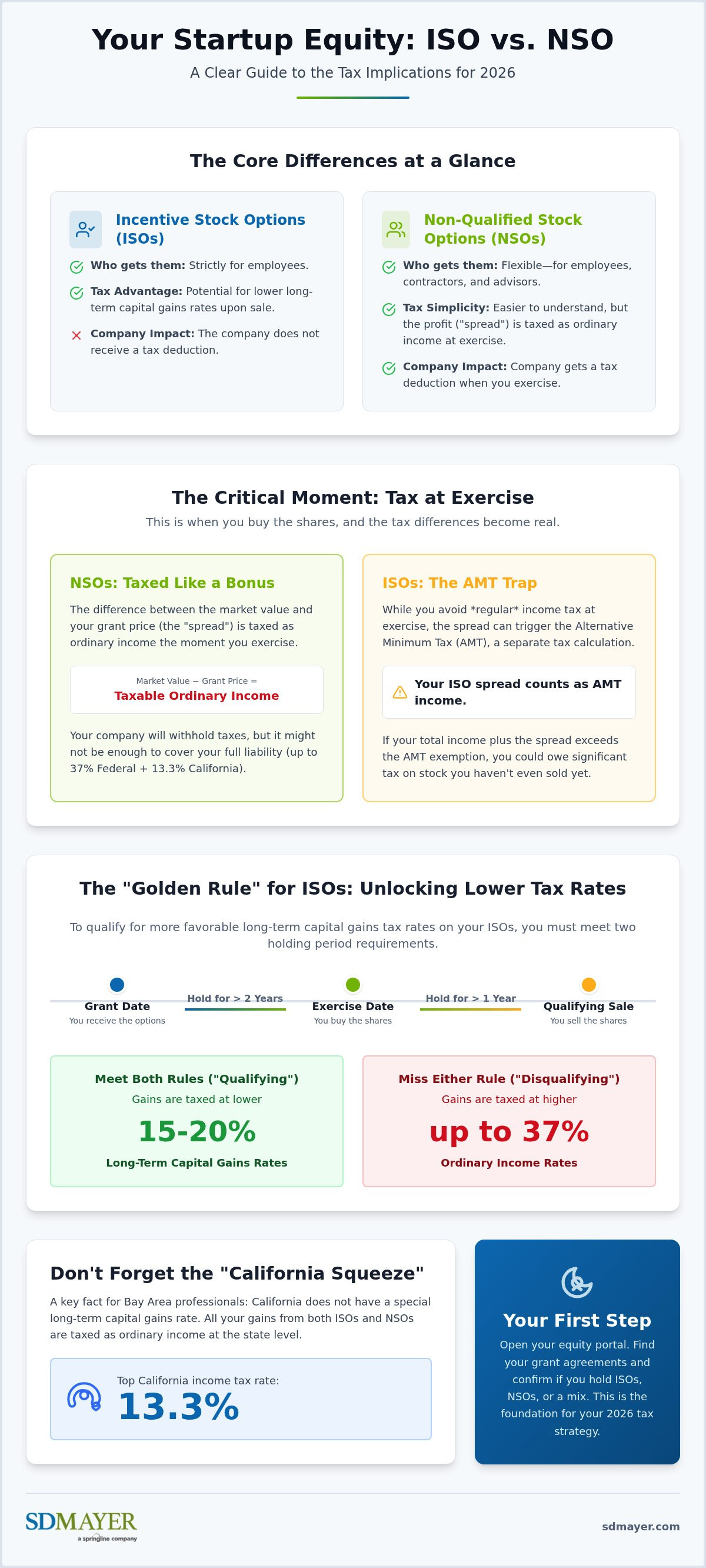 Your Startup Equity: ISO vs. NSO

A Clear Guide to the Tax Implications for 2026

The Core Differences at a Glance

Incentive Stock Options (ISOs)

Who gets them: Strictly for employees.

Tax Advantage: Potential for lower long-term capital gains rates upon sale.

Company Impact: The company does not receive a tax deduction.

Non-Qualified Stock Options (NSOs)

Who gets them: Flexible—for employees, contractors, and advisors.

Tax Simplicity: Easier to understand, but the profit ("spread") is taxed as ordinary income at exercise.

Company Impact: Company gets a tax deduction when you exercise.

The Critical Moment: Tax at Exercise

This is when you buy the shares, and the tax differences become real.

NSOs: Taxed Like a Bonus

The difference between the market value and your grant price (the "spread") is taxed as ordinary income the moment you exercise.

Market Value − Grant Price =
Taxable Ordinary Income

Your company will withhold taxes, but it might not be enough to cover your full liability (up to 37% Federal + 13.3% California).

ISOs: The AMT Trap

While you avoid *regular* income tax at exercise, the spread can trigger the Alternative Minimum Tax (AMT), a separate tax calculation.

Your ISO spread counts as AMT income.

If your total income plus the spread exceeds the AMT exemption, you could owe significant tax on stock you haven't even sold yet.

The "Golden Rule" for ISOs: Unlocking Lower Tax Rates

To qualify for more favorable long-term capital gains tax rates on your ISOs, you must meet two holding period requirements.

Grant Date
You receive the options

Hold for > 2 Years

Exercise Date
You buy the shares

Hold for > 1 Year

Qualifying Sale
You sell the shares

Meet Both Rules ("Qualifying")
Gains are taxed at lower
15-20%
Long-Term Capital Gains Rates

Miss Either Rule ("Disqualifying")
Gains are taxed at higher
up to 37%
Ordinary Income Rates

Don't Forget the "California Squeeze"

A key fact for Bay Area professionals: California does not have a special long-term capital gains rate. All your gains from both ISOs and NSOs are taxed as ordinary income at the state level.

Top California income tax rate:
13.3%

Your First Step

Open your equity portal. Find your grant agreements and confirm if you hold ISOs, NSOs, or a mix. This is the foundation for your 2026 tax strategy.

SDMAYER
a springline company

sdmayer.com